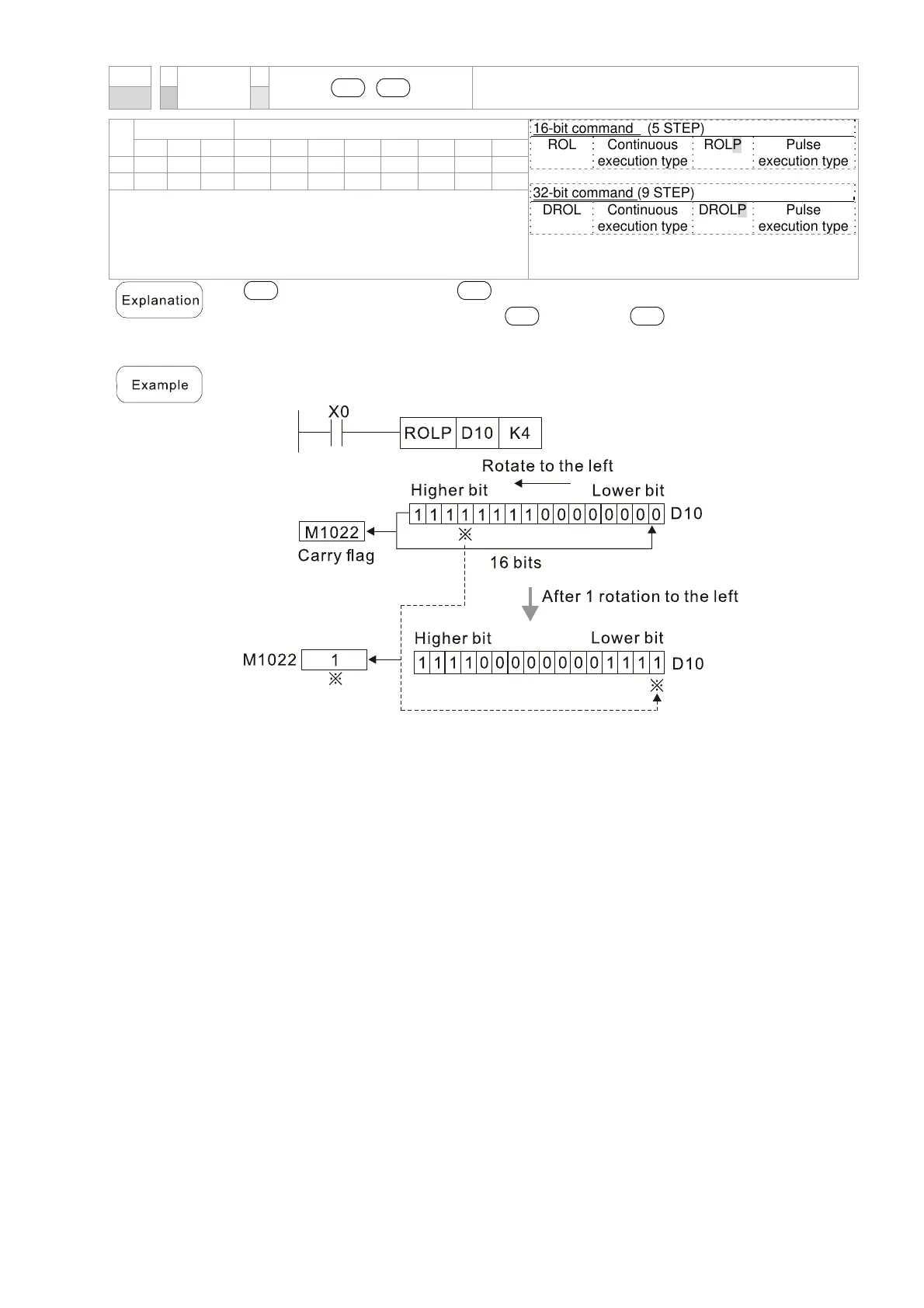 16-bit command (5 STEP)

| ROL | Continuous execution type | ROLP | Pulse execution type |
|---|---|---|---|

32-bit command (9 STEP)

| DROL | Continuous execution type | DROLP | Pulse execution type |
|---|---|---|---|

Explanation

Example

X0

ROLP D10 K4

Rotate to the left

Higher bit

Lower bit

1 1 1 1 1 1 1 1 0 0 0 0 0 0 0 0 D10

M1022

※

Carry flag

16 bits

After 1 rotation to the left

Higher bit

Lower bit

M1022 1

※

1 1 1 1 0 0 0 0 0 0 0 0 1 1 1 1 D10

※